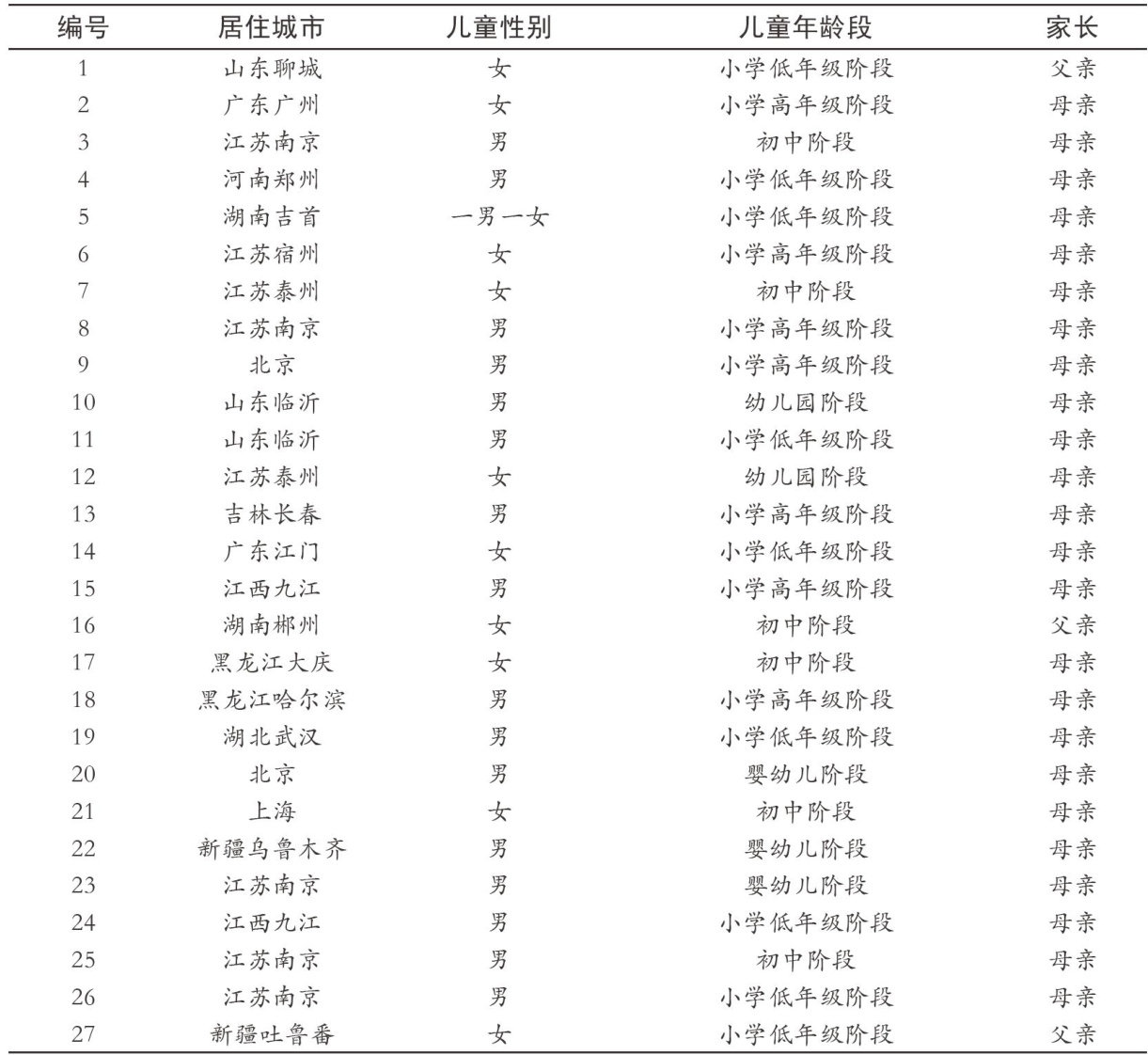 | 编号 | 居住城市 | 儿童性别 | 儿童年龄段 | 家长 |
|---|---|---|---|---|
| 1 | 山东聊城 | 女 | 小学低年级阶段 | 父亲 |
| 2 | 广东广州 | 女 | 小学高年级阶段 | 母亲 |
| 3 | 江苏南京 | 男 | 初中阶段 | 母亲 |
| 4 | 河南郑州 | 男 | 小学低年级阶段 | 母亲 |
| 5 | 湖南吉首 | 一男一女 | 小学低年级阶段 | 母亲 |
| 6 | 江苏宿州 | 女 | 小学高年级阶段 | 母亲 |
| 7 | 江苏泰州 | 女 | 初中阶段 | 母亲 |
| 8 | 江苏南京 | 男 | 小学高年级阶段 | 母亲 |
| 9 | 北京 | 男 | 小学高年级阶段 | 母亲 |
| 10 | 山东临沂 | 男 | 幼儿园阶段 | 母亲 |
| 11 | 山东临沂 | 男 | 小学低年级阶段 | 母亲 |
| 12 | 江苏泰州 | 女 | 幼儿园阶段 | 母亲 |
| 13 | 吉林长春 | 男 | 小学高年级阶段 | 母亲 |
| 14 | 广东江门 | 女 | 小学低年级阶段 | 母亲 |
| 15 | 江西九江 | 男 | 小学高年级阶段 | 母亲 |
| 16 | 湖南郴州 | 女 | 初中阶段 | 父亲 |
| 17 | 黑龙江大庆 | 女 | 初中阶段 | 母亲 |
| 18 | 黑龙江哈尔滨 | 男 | 小学高年级阶段 | 母亲 |
| 19 | 湖北武汉 | 男 | 小学低年级阶段 | 母亲 |
| 20 | 北京 | 男 | 婴幼儿阶段 | 母亲 |
| 21 | 上海 | 女 | 初中阶段 | 母亲 |
| 22 | 新疆乌鲁木齐 | 男 | 婴幼儿阶段 | 母亲 |
| 23 | 江苏南京 | 男 | 婴幼儿阶段 | 母亲 |
| 24 | 江西九江 | 男 | 小学低年级阶段 | 母亲 |
| 25 | 江苏南京 | 男 | 初中阶段 | 母亲 |
| 26 | 江苏南京 | 男 | 小学低年级阶段 | 母亲 |
| 27 | 新疆吐鲁番 | 女 | 小学低年级阶段 | 父亲 |